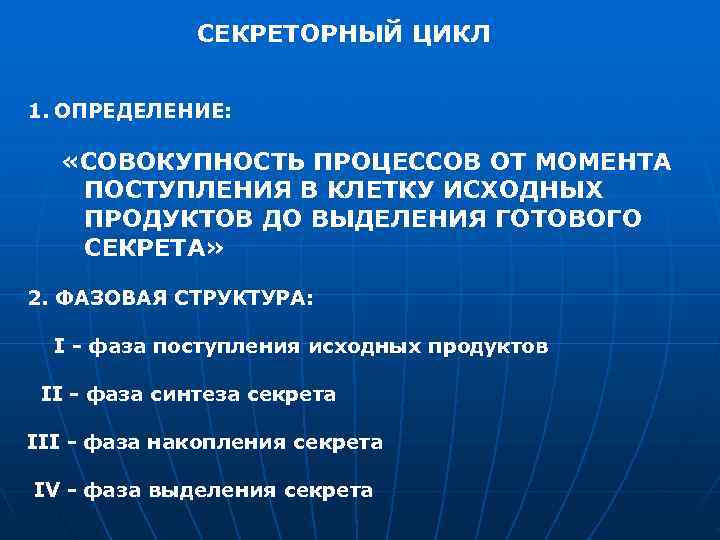 СЕКРЕТОРНЫЙ ЦИКЛ

1. ОПРЕДЕЛЕНИЕ:

«СОВОКУПНОСТЬ ПРОЦЕССОВ ОТ МОМЕНТА ПОСТУПЛЕНИЯ В КЛЕТКУ ИСХОДНЫХ ПРОДУКТОВ ДО ВЫДЕЛЕНИЯ ГОТОВОГО СЕКРЕТА»

2. ФАЗОВАЯ СТРУКТУРА:

I - фаза поступления исходных продуктов

II - фаза синтеза секрета

III - фаза накопления секрета

IV - фаза выделения секрета